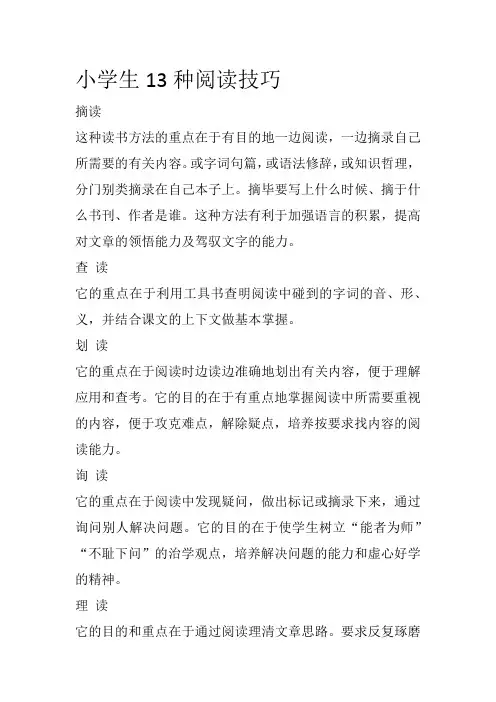 小学生 13 种阅读技巧

摘读

这种读书方法的重点在于有目的地一边阅读，一边摘录自己所需要的有关内容。或字词句篇，或语法修辞，或知识哲理，分门别类摘录在自己本子上。摘毕要写上什么时候、摘于什么书刊、作者是谁。这种方法有利于加强语言的积累，提高对文章的领悟能力及驾驭文字的能力。

查 读

它的重点在于利用工具书查明阅读中碰到的字词的音、形、义，并结合课文的上下文做基本掌握。

划 读

它的重点在于阅读时边读边准确地划出有关内容，便于理解应用和查考。它的目的在于有重点地掌握阅读中所需要重视的内容，便于攻克难点，解除疑点，培养按要求找内容的阅读能力。

询 读

它的重点在于阅读中发现疑问，做出标记或摘录下来，通过询问别人解决问题。它的目的在于使学生树立“能者为师”“不耻下问”的治学观点，培养解决问题的能力和虚心好学的精神。

理 读

它的目的和重点在于通过阅读理清文章思路。要求反复琢磨